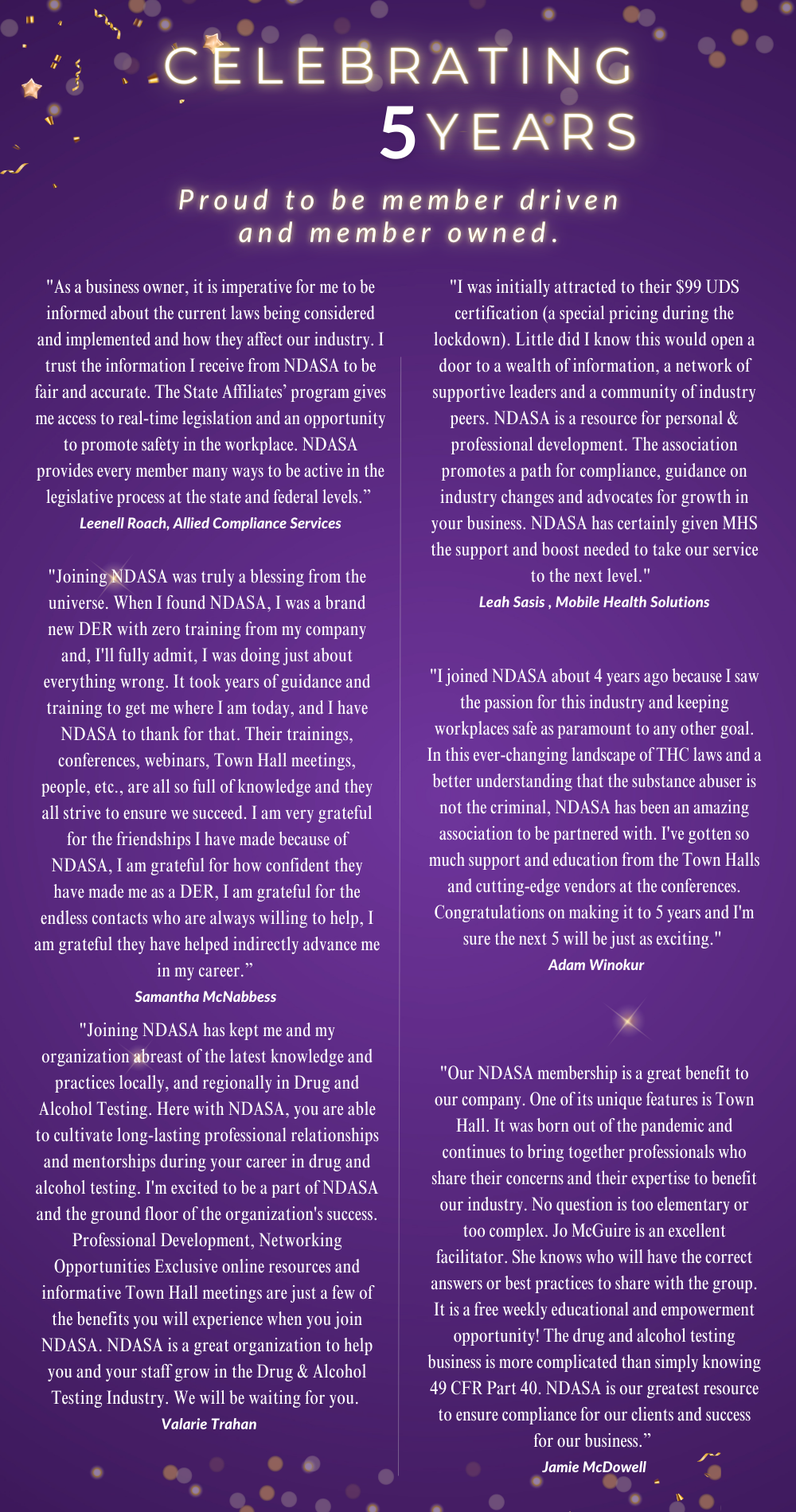 CELEBRATING
5 YEARS

Proud to be member driven and member owned.

"As a business owner, it is imperative for me to be informed about the current laws being considered and implemented and how they affect our industry. I trust the information I receive from NDASA to be fair and accurate. The State Affiliates' program gives me access to real-time legislation and an opportunity to promote safety in the workplace. NDASA provides every member many ways to be active in the legislative process at the state and federal levels."
Leenell Roach, Allied Compliance Services

"Joining NDASA was truly a blessing from the universe. When I found NDASA, I was a brand new DER with zero training from my company and, I'll fully admit, I was doing just about everything wrong. It took years of guidance and training to get me where I am today, and I have NDASA to thank for that. Their trainings, conferences, webinars, Town Hall meetings, people, etc., are all so full of knowledge and they all strive to ensure we succeed. I am very grateful for the friendships I have made because of NDASA, I am grateful for how confident they have made me as a DER, I am grateful for the endless contacts who are always willing to help, I am grateful they have helped indirectly advance me in my career."
Samantha McNabbess

"Joining NDASA has kept me and my organization abreast of the latest knowledge and practices locally, and regionally in Drug and Alcohol Testing. Here with NDASA, you are able to cultivate long-lasting professional relationships and mentorships during your career in drug and alcohol testing. I'm excited to be a part of NDASA and the ground floor of the organization's success. Professional Development, Networking Opportunities Exclusive online resources and informative Town Hall meetings are just a few of the benefits you will experience when you join NDASA. NDASA is a great organization to help you and your staff grow in the Drug & Alcohol Testing Industry. We will be waiting for you.
Valarie Trahan

"I was initially attracted to their $99 UDS certification (a special pricing during the lockdown). Little did I know this would open a door to a wealth of information, a network of supportive leaders and a community of industry peers. NDASA is a resource for personal & professional development. The association promotes a path for compliance, guidance on industry changes and advocates for growth in your business. NDASA has certainly given MHS the support and boost needed to take our service to the next level."
Leah Sasis , Mobile Health Solutions

"I joined NDASA about 4 years ago because I saw the passion for this industry and keeping workplaces safe as paramount to any other goal. In this ever-changing landscape of THC laws and a better understanding that the substance abuser is not the criminal, NDASA has been an amazing association to be partnered with. I've gotten so much support and education from the Town Halls and cutting-edge vendors at the conferences. Congratulations on making it to 5 years and I'm sure the next 5 will be just as exciting."
Adam Winokur

"Our NDASA membership is a great benefit to our company. One of its unique features is Town Hall. It was born out of the pandemic and continues to bring together professionals who share their concerns and their expertise to benefit our industry. No question is too elementary or too complex. Jo McGuire is an excellent facilitator. She knows who will have the correct answers or best practices to share with the group. It is a free weekly educational and empowerment opportunity! The drug and alcohol testing business is more complicated than simply knowing 49 CFR Part 40. NDASA is our greatest resource to ensure compliance for our clients and success for our business."
Jamie McDowell